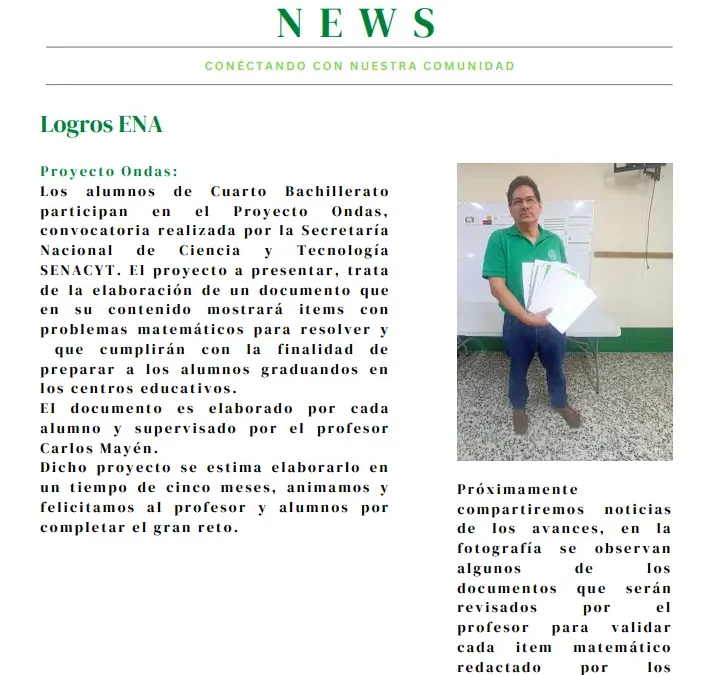 NEWS

CONÉCTANDO CON NUESTRA COMUNIDAD

Logros ENA

Proyecto Ondas:
Los alumnos de Cuarto Bachillerato participan en el Proyecto Ondas, convocatoria realizada por la Secretaría Nacional de Ciencia y Tecnología SENACYT. El proyecto a presentar, trata de la elaboración de un documento que en su contenido mostrará items con problemas matemáticos para resolver y que cumplirán con la finalidad de preparar a los alumnos graduandos en los centros educativos.
El documento es elaborado por cada alumno y supervisado por el profesor Carlos Mayén.
Dicho proyecto se estima elaborarlo en un tiempo de cinco meses, animamos y felicitamos al profesor y alumnos por completar el gran reto.

Próximamente compartiremos noticias de los avances, en la fotografía se observan algunos de los documentos que serán revisados por el profesor para validar cada item matemático redactado por los